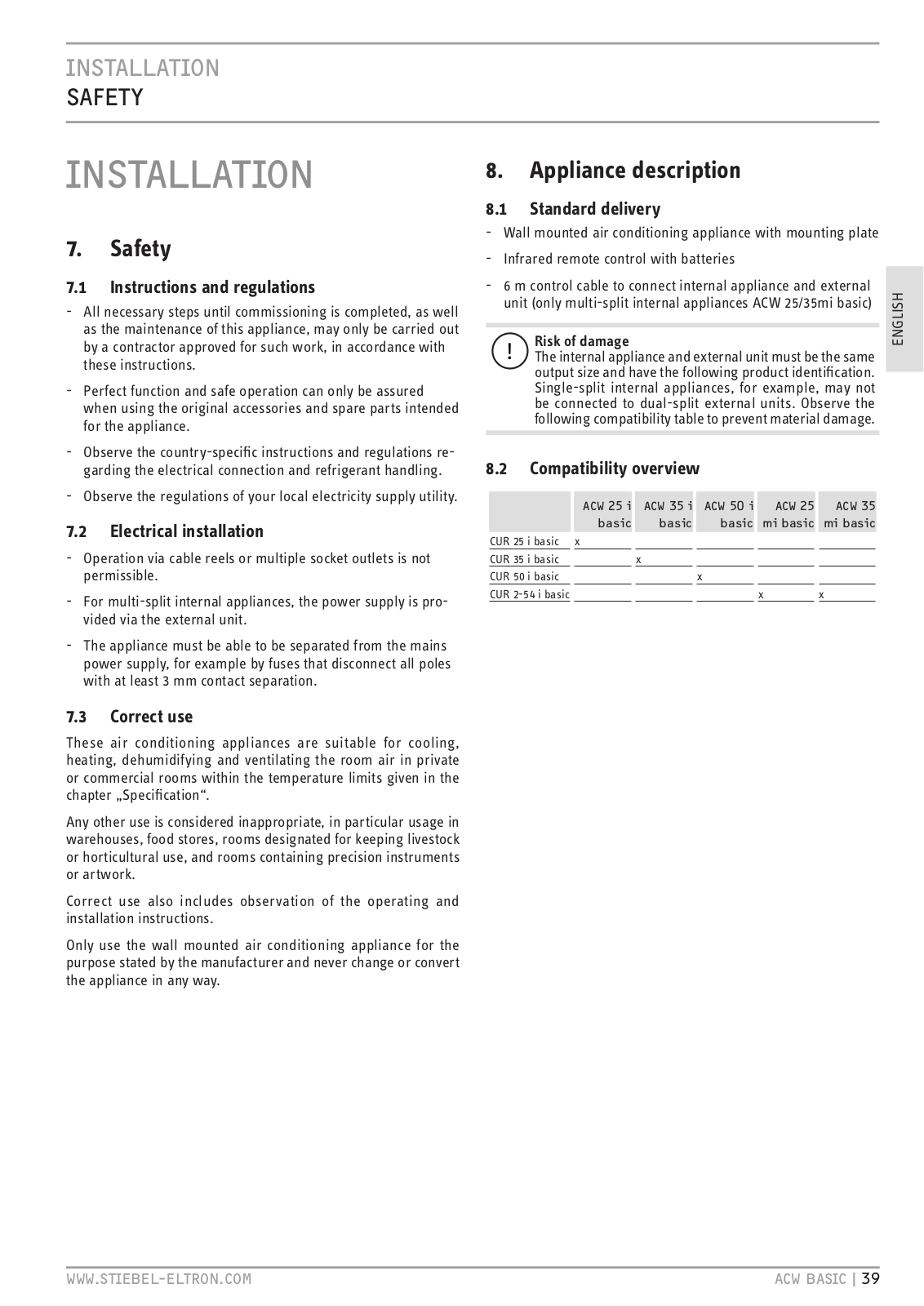 INSTALLATION
SAFETY

INSTALLATION

7. Safety

7.1 Instructions and regulations

- All necessary steps until commissioning is completed, as well as the maintenance of this appliance, may only be carried out by a contractor approved for such work, in accordance with these instructions.

- Perfect function and safe operation can only be assured when using the original accessories and spare parts intended for the appliance.

- Observe the country-specific instructions and regulations regarding the electrical connection and refrigerant handling.

- Observe the regulations of your local electricity supply utility.

7.2 Electrical installation

- Operation via cable reels or multiple socket outlets is not permissible.

- For multi-split internal appliances, the power supply is provided via the external unit.

- The appliance must be able to be separated from the mains power supply, for example by fuses that disconnect all poles with at least 3 mm contact separation.

7.3 Correct use

These air conditioning appliances are suitable for cooling, heating, dehumidifying and ventilating the room air in private or commercial rooms within the temperature limits given in the chapter „Specification“.

Any other use is considered inappropriate, in particular usage in warehouses, food stores, rooms designated for keeping livestock or horticultural use, and rooms containing precision instruments or artwork.

Correct use also includes observation of the operating and installation instructions.

Only use the wall mounted air conditioning appliance for the purpose stated by the manufacturer and never change or convert the appliance in any way.

8. Appliance description

8.1 Standard delivery

- Wall mounted air conditioning appliance with mounting plate

- Infrared remote control with batteries

- 6 m control cable to connect internal appliance and external unit (only multi-split internal appliances ACW 25/35mi basic)

!
Risk of damage
The internal appliance and external unit must be the same output size and have the following product identification. Single-split internal appliances, for example, may not be connected to dual-split external units. Observe the following compatibility table to prevent material damage.

8.2 Compatibility overview

| | ACW 25 i basic | ACW 35 i basic | ACW 50 i basic | ACW 25 mi basic | ACW 35 mi basic |
|---|---|---|---|---|---|
| CUR 25 i basic | x | | | | |
| CUR 35 i basic | | x | | | |
| CUR 50 i basic | | | x | | |
| CUR 2-54 i basic | | | | x | x |

ENGLISH

WWW.STIEBEL-ELTRON.COM
ACW BASIC | 39